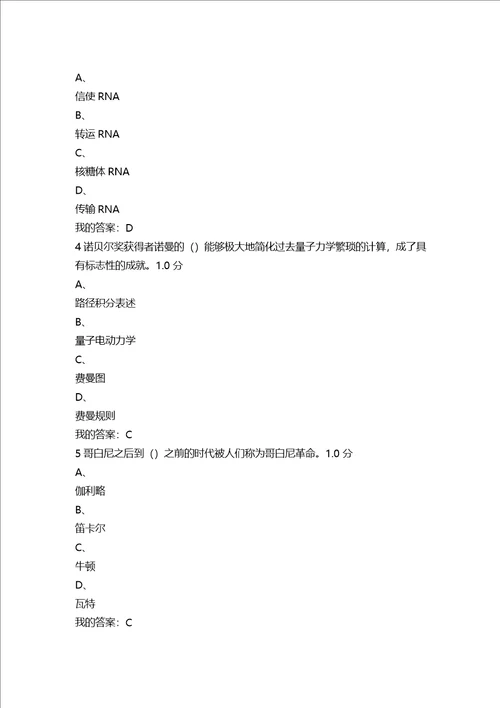 A、
信使 RNA
B、
转运 RNA
C、
核糖体 RNA
D、
传输 RNA
我的答案：D
4 诺贝尔奖获得者诺曼的（）能够极大地简化过去量子力学繁琐的计算，成了具有标志性的成就。1.0 分
A、
路径积分表述
B、
量子电动力学
C、
费曼图
D、
费曼规则
我的答案：C
5 哥白尼之后到（）之前的时代被人们称为哥白尼革命。1.0 分
A、
伽利略
B、
笛卡尔
C、
牛顿
D、
瓦特
我的答案：C